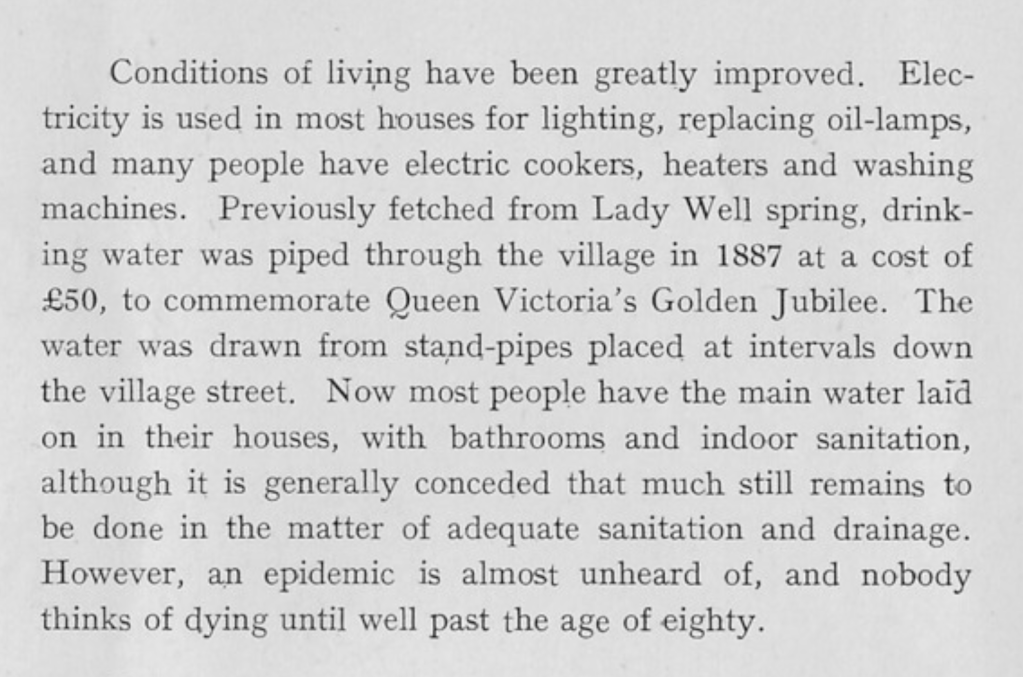 Conditions of living have been greatly improved. Electricity is used in most houses for lighting, replacing oil-lamps, and many people have electric cookers, heaters and washing machines. Previously fetched from Lady Well spring, drinking water was piped through the village in 1887 at a cost of £50, to commemorate Queen Victoria's Golden Jubilee. The water was drawn from stand-pipes placed at intervals down the village street. Now most people have the main water laid on in their houses, with bathrooms and indoor sanitation, although it is generally conceded that much still remains to be done in the matter of adequate sanitation and drainage. However, an epidemic is almost unheard of, and nobody thinks of dying until well past the age of eighty.